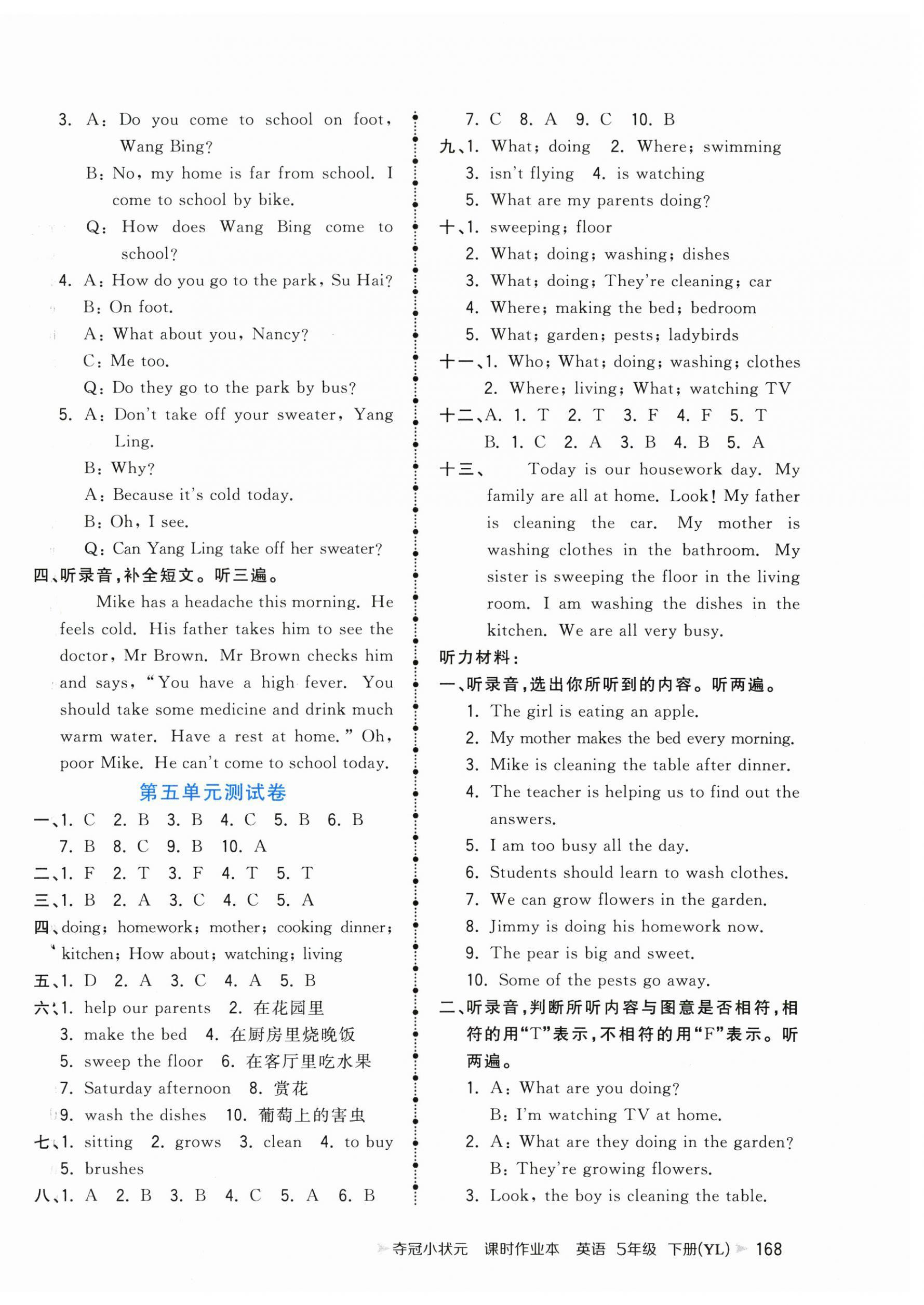 3. A: Do you come to school on foot, Wang Bing?
B: No, my home is far from school. I come to school by bike.
Q: How does Wang Bing come to school?
4. A: How do you go to the park, Su Hai?
B: On foot.
A: What about you, Nancy?
C: Me too.
Q: Do they go to the park by bus?
5. A: Don't take off your sweater, Yang Ling.
B: Why?
A: Because it's cold today.
B: Oh, I see.
Q: Can Yang Ling take off her sweater?
四、听录音,补全短文。听三遍。
Mike has a headache this morning. He feels cold. His father takes him to see the doctor, Mr Brown. Mr Brown checks him and says, "You have a high fever. You should take some medicine and drink much warm water. Have a rest at home." Oh, poor Mike. He can't come to school today.

第五单元测试卷
一、1. C 2. B 3. B 4. C 5. B 6. B 7. B 8. C 9. B 10. A
二、1. F 2. T 3. F 4. T 5. T
三、1. B 2. A 3. C 4. C 5. A
四、doing; homework; mother; cooking dinner; kitchen; How about; watching; living
五、1. D 2. A 3. C 4. A 5. B
六、1. help our parents 2. 在花园里
3. make the bed 4. 在厨房里烧晚饭
5. sweep the floor 6. 在客厅里吃水果
7. Saturday afternoon 8. 赏花
9. wash the dishes 10. 葡萄上的害虫
七、1. sitting 2. grows 3. clean 4. to buy
5. brushes
八、1. A 2. B 3. B 4. C 5. A 6. B
7. C 8. A 9. C 10. B
九、1. What; doing 2. Where; swimming
3. isn't flying 4. is watching
5. What are my parents doing?
十、1. sweeping; floor
2. What; doing; washing; dishes
3. What; doing; They're cleaning; car
4. Where; making the bed; bedroom
5. What; garden; pests; ladybirds
十一、1. Who; What; doing; washing; clothes
2. Where; living; What; watching TV
十二、A. 1. T 2. T 3. F 4. F 5. T
B. 1. C 2. A 3. B 4. B 5. A
十三、 Today is our housework day. My family are all at home. Look! My father is cleaning the car. My mother is washing clothes in the bathroom. My sister is sweeping the floor in the living room. I am washing the dishes in the kitchen. We are all very busy.
听力材料:
一、听录音,选出你所听到的内容。听两遍。
1. The girl is eating an apple.
2. My mother makes the bed every morning.
3. Mike is cleaning the table after dinner.
4. The teacher is helping us to find out the answers.
5. I am too busy all the day.
6. Students should learn to wash clothes.
7. We can grow flowers in the garden.
8. Jimmy is doing his homework now.
9. The pear is big and sweet.
10. Some of the pests go away.
二、听录音,判断所听内容与图意是否相符,相符的用"T"表示,不相符的用"F"表示。听两遍。
1. A: What are you doing?
B: I'm watching TV at home.
2. A: What are they doing in the garden?
B: They're growing flowers.
3. Look, the boy is cleaning the table.

夺冠小状元 课时作业本 英语 5年级 下册(YL) 168